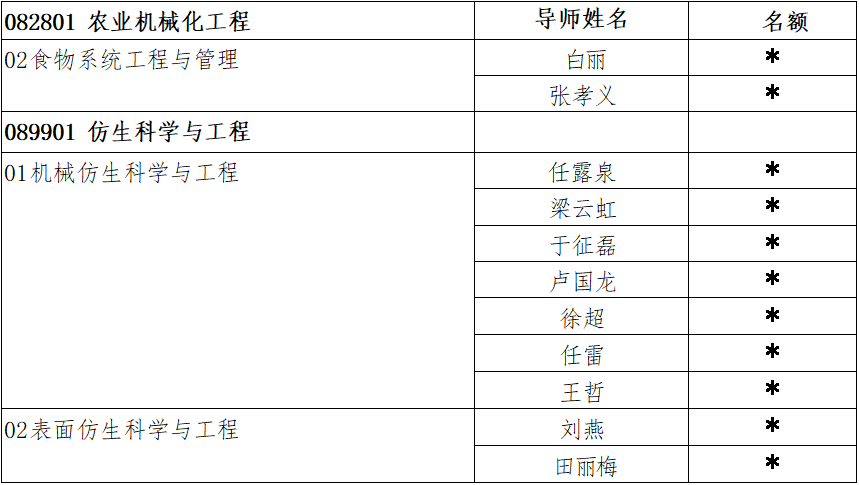 | 082801 农业机械化工程 | 导师姓名 | 名额 |
|---|---|---|
| 02食物系统工程与管理 | 白丽 | * |
| | 张孝义 | * |
| 089901 仿生科学与工程 | | |
| 01机械仿生科学与工程 | 任露泉 | * |
| | 梁云虹 | * |
| | 于征磊 | * |
| | 卢国龙 | * |
| | 徐超 | * |
| | 任雷 | * |
| | 王哲 | * |
| 02表面仿生科学与工程 | 刘燕 | * |
| | 田丽梅 | * |